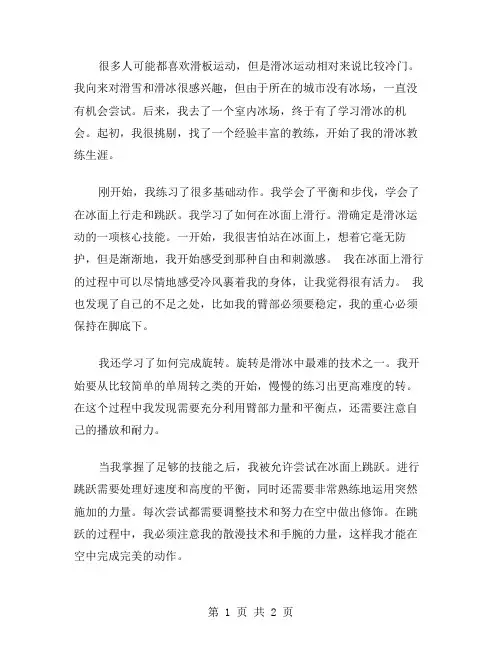 很多人可能都喜欢滑板运动，但是滑冰运动相对来说比较冷门。我向来对滑雪和滑冰很感兴趣，但由于所在的城市没有冰场，一直没有机会尝试。后来，我去了一个室内冰场，终于有了学习滑冰的机会。起初，我很挑剔，找了一个经验丰富的教练，开始了我的滑冰教练生涯。

刚开始，我练习了很多基础动作。我学会了平衡和步伐，学会了在冰面上行走和跳跃。我学习了如何在冰面上滑行。滑确定是滑冰运动的一项核心技能。一开始，我很害怕站在冰面上，想着它毫无防护，但是渐渐地，我开始感受到那种自由和刺激感。 我在冰面上滑行的过程中可以尽情地感受冷风裹着我的身体，让我觉得很有活力。 我也发现了自己的不足之处，比如我的臂部必须要稳定，我的重心必须保持在脚底下。

我还学习了如何完成旋转。旋转是滑冰中最难的技术之一。我开始要从比较简单的单周转之类的开始，慢慢的练习出更高难度的转。在这个过程中我发现需要充分利用臂部力量和平衡点，还需要注意自己的播放和耐力。

当我掌握了足够的技能之后，我被允许尝试在冰面上跳跃。进行跳跃需要处理好速度和高度的平衡，同时还需要非常熟练地运用突然施加的力量。每次尝试都需要调整技术和努力在空中做出修饰。在跳跃的过程中，我必须注意我的散漫技术和手腕的力量，这样我才能在空中完成完美的动作。

第 1 页 共 2 页